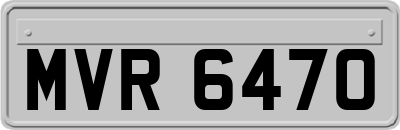 MVR 6470